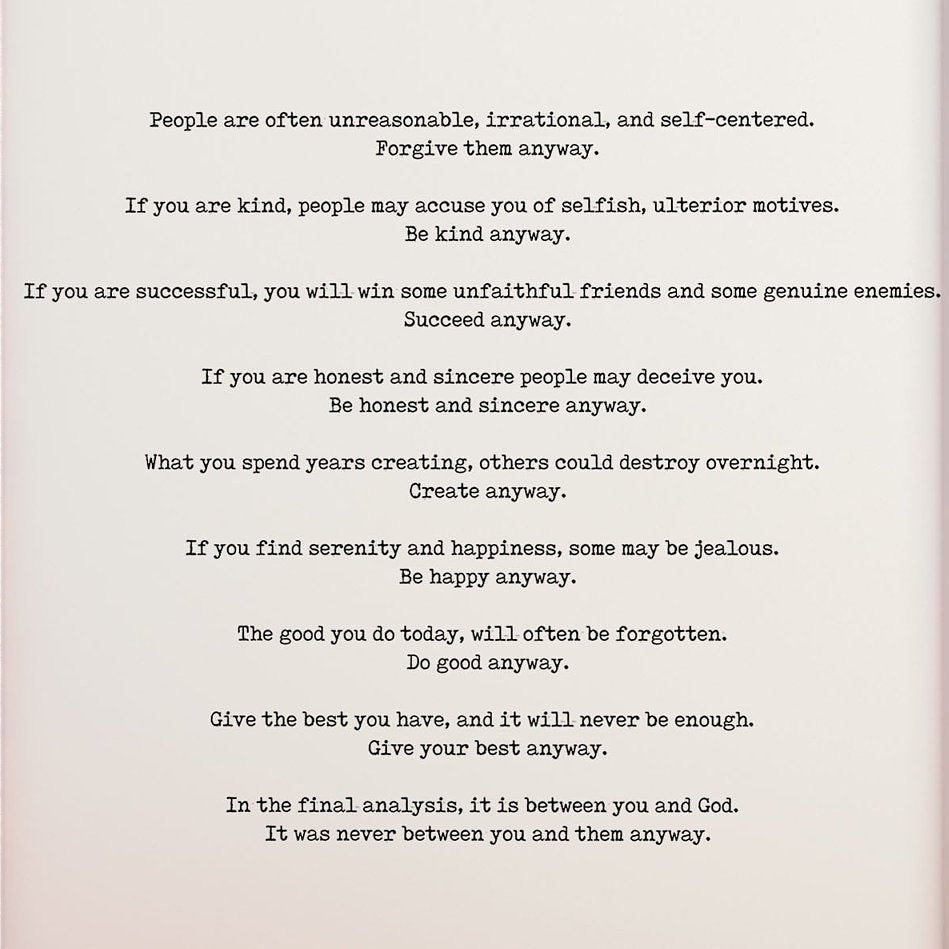 People are often unreasonable, irrational, and self-centered.
Forgive them anyway.

If you are kind, people may accuse you of selfish, ulterior motives.
Be kind anyway.

If you are successful, you will win some unfaithful friends and some genuine enemies.
Succeed anyway.

If you are honest and sincere people may deceive you.
Be honest and sincere anyway.

What you spend years creating, others could destroy overnight.
Create anyway.

If you find serenity and happiness, some may be jealous.
Be happy anyway.

The good you do today, will often be forgotten.
Do good anyway.

Give the best you have, and it will never be enough.
Give your best anyway.

In the final analysis, it is between you and God.
It was never between you and them anyway.